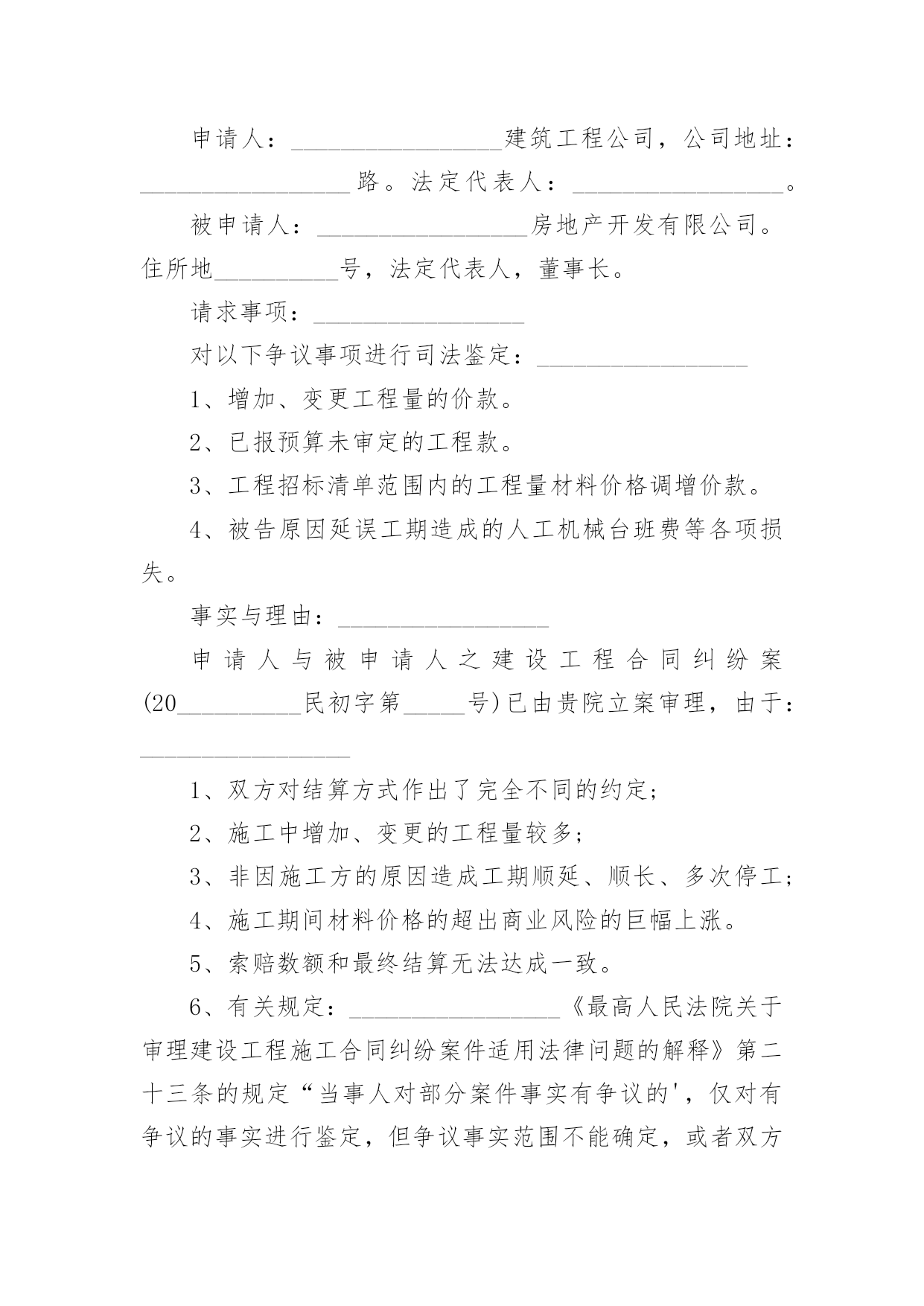 申请人：________________建筑工程公司，公司地址：________________路。法定代表人：________________。

被申请人：________________房地产开发有限公司。住所地__________号，法定代表人，董事长。

请求事项：________________

对以下争议事项进行司法鉴定：________________

1、增加、变更工程量的价款。

2、已报预算未审定的工程款。

3、工程招标清单范围内的工程量材料价格调增价款。

4、被告原因延误工期造成的人工机械台班费等各项损失。

事实与理由：________________

申请人与被申请人之建设工程合同纠纷案(20__________民初字第_____号)已由贵院立案审理，由于：________________

1、双方对结算方式作出了完全不同的约定;

2、施工中增加、变更的工程量较多;

3、非因施工方的原因造成工期顺延、顺长、多次停工;

4、施工期间材料价格的超出商业风险的巨幅上涨。

5、索赔数额和最终结算无法达成一致。

6、有关规定：________________《最高人民法院关于审理建设工程施工合同纠纷案件适用法律问题的解释》第二十三条的规定“当事人对部分案件事实有争议的'，仅对有争议的事实进行鉴定，但争议事实范围不能确定，或者双方